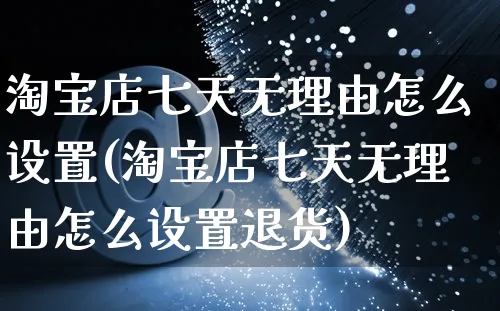 淘宝店七天无理由怎么设置(淘宝店七天无理由怎么设置退货)